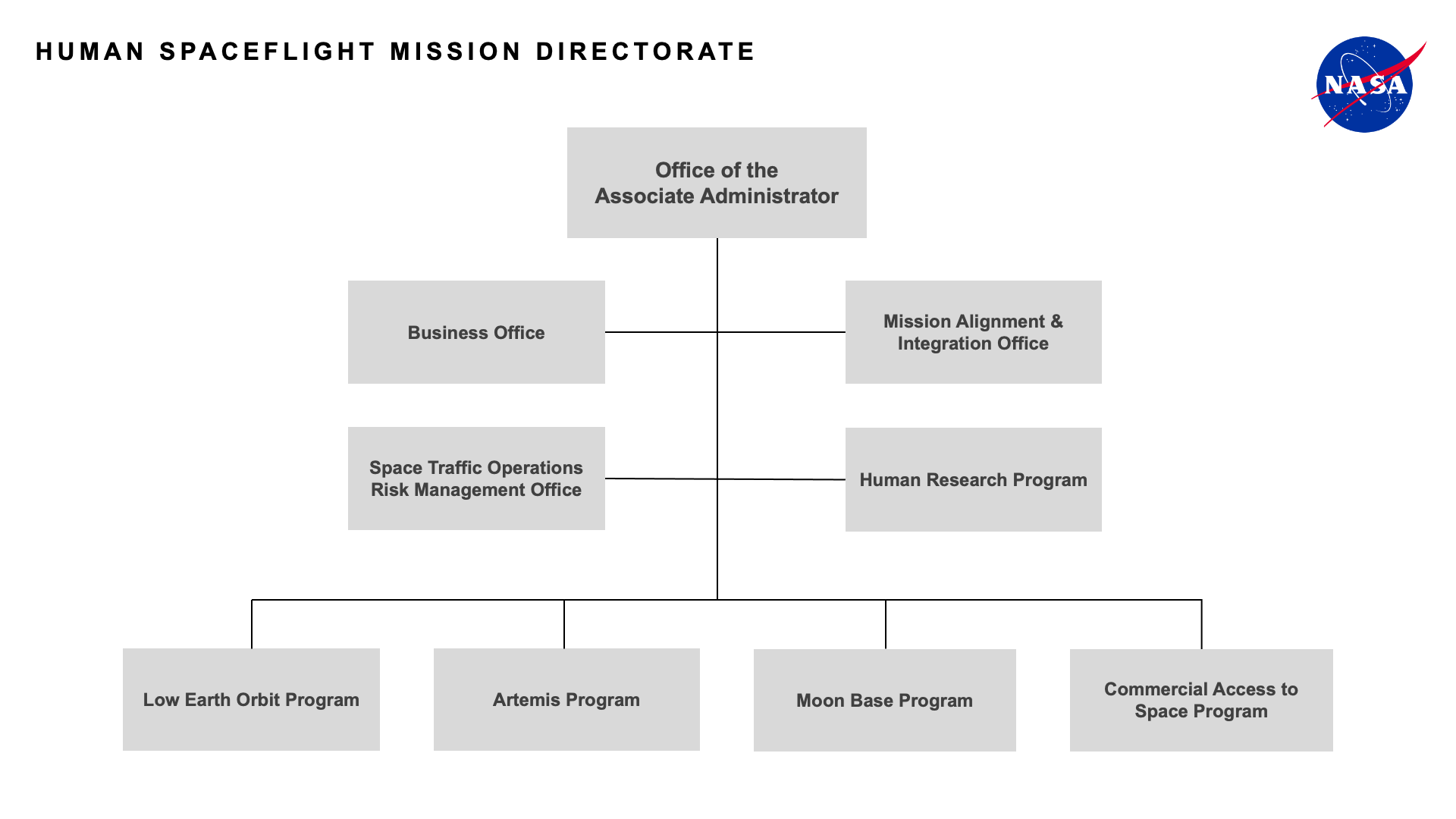 HUMAN SPACEFLIGHT MISSION DIRECTORATE

NASA

Office of the Associate Administrator

Business Office

Mission Alignment & Integration Office

Space Traffic Operations Risk Management Office

Human Research Program

Low Earth Orbit Program

Artemis Program

Moon Base Program

Commercial Access to Space Program